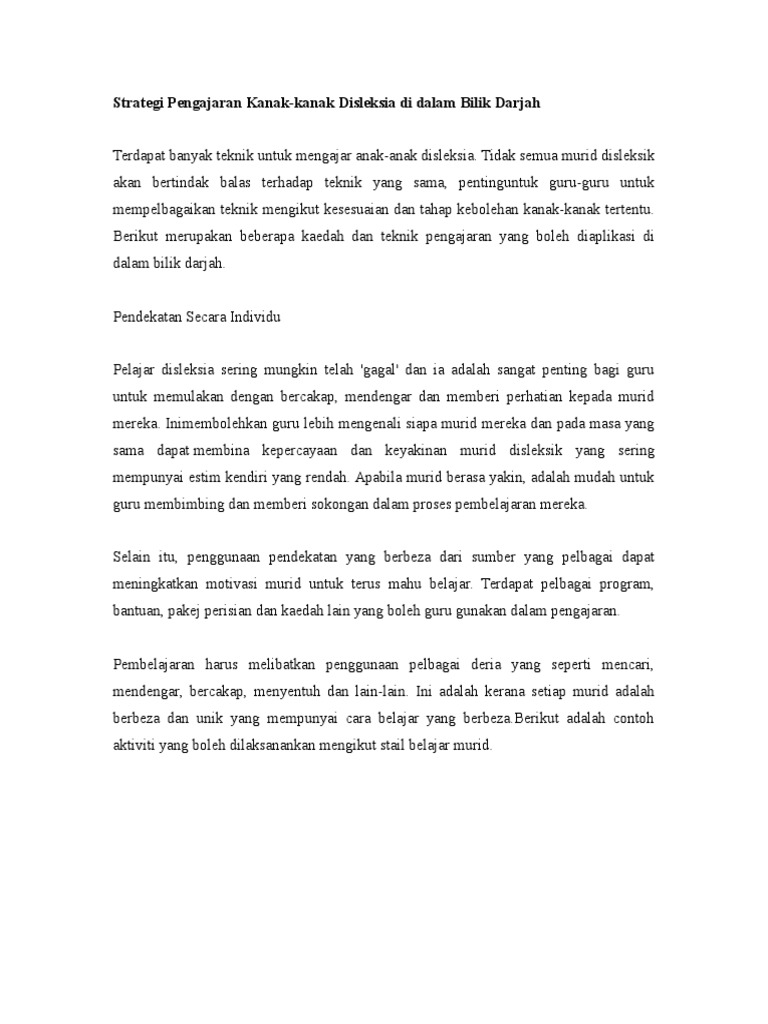 Strategi Pengajaran Kanak-kanak Disleksia di dalam Bilik Darjah

Terdapat banyak teknik untuk mengajar anak-anak disleksia. Tidak semua murid disleksik akan bertindak balas terhadap teknik yang sama, pentinguntuk guru-guru untuk mempelbagaikan teknik mengikut kesesuaian dan tahap kebolehan kanak-kanak tertentu. Berikut merupakan beberapa kaedah dan teknik pengajaran yang boleh diaplikasi di dalam bilik darjah.

Pendekatan Secara Individu

Pelajar disleksia sering mungkin telah 'gagal' dan ia adalah sangat penting bagi guru untuk memulakan dengan bercakap, mendengar dan memberi perhatian kepada murid mereka. Inimembolehkan guru lebih mengenali siapa murid mereka dan pada masa yang sama dapat membina kepercayaan dan keyakinan murid disleksik yang sering mempunyai estim kendiri yang rendah. Apabila murid berasa yakin, adalah mudah untuk guru membimbing dan memberi sokongan dalam proses pembelajaran mereka.

Selain itu, penggunaan pendekatan yang berbeza dari sumber yang pelbagai dapat meningkatkan motivasi murid untuk terus mahu belajar. Terdapat pelbagai program, bantuan, pakej perisian dan kaedah lain yang boleh guru gunakan dalam pengajaran.

Pembelajaran harus melibatkan penggunaan pelbagai deria yang seperti mencari, mendengar, bercakap, menyentuh dan lain-lain. Ini adalah kerana setiap murid adalah berbeza dan unik yang mempunyai cara belajar yang berbeza.Berikut adalah contoh aktiviti yang boleh dilaksanankan mengikut stail belajar murid.